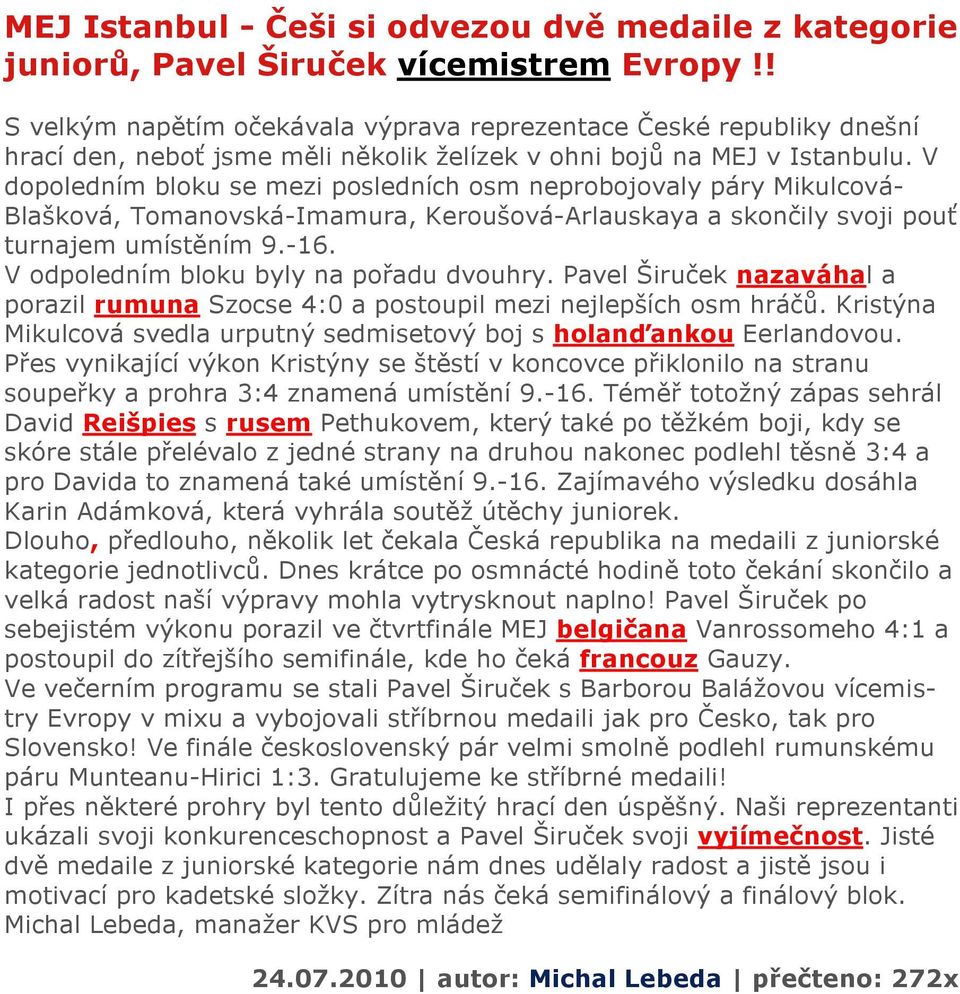 MEJ Istanbul - Češi si odvezou dvě medaile z kategorie juniorů, Pavel Širuček vícemistrem Evropy !!

S velkým napětím očekávala výprava reprezentace České republiky dnešní hrací den, neboť jsme měli několik želízek v ohni bojů na MEJ v Istanbulu. V dopoledním bloku se mezi posledních osm neprobojovaly páry Mikulcová-Blašková, Tomanovská-Imamura, Keroušová-Arlauskaya a skončily svoji pouť turnajem umístěním 9.-16.
V odpoledním bloku byly na pořadu dvouhry. Pavel Širuček nazaváhal a porazil rumuna Szocse 4:0 a postoupil mezi nejlepších osm hráčů. Kristýna Mikulcová svedla urputný sedmisetový boj s holanďankou Eerlandovou. Přes vynikající výkon Kristýny se štěstí v koncovce přiklonilo na stranu soupeřky a prohra 3:4 znamená umístění 9.-16. Téměř totožný zápas sehrál David Reišpies s rusem Pethukovem, který také po těžkém boji, kdy se skóre stále přelévalo z jedné strany na druhou nakonec podlehl těsně 3:4 a pro Davida to znamená také umístění 9.-16. Zajímavého výsledku dosáhla Karin Adámková, která vyhrála soutěž útěchy juniorek.
Dlouho, předlouho, několik let čekala Česká republika na medaili z juniorské kategorie jednotlivců. Dnes krátce po osmnácté hodině toto čekání skončilo a velká radost naší výpravy mohla vytrysknout naplno! Pavel Širuček po sebejistém výkonu porazil ve čtvrtfinále MEJ belgičana Vanrossomeho 4:1 a postoupil do zítřejšího semifinále, kde ho čeká francouz Gauzy.
Ve večerním programu se stali Pavel Širuček s Barborou Balážovou vícemistry Evropy v mixu a vybojovali stříbrnou medaili jak pro Česko, tak pro Slovensko! Ve finále československý pár velmi smolně podlehl rumunskému páru Munteanu-Hirici 1:3. Gratulujeme ke stříbrné medaili!
I přes některé prohry byl tento důležitý hrací den úspěšný. Naši reprezentanti ukázali svoji konkurenceschopnost a Pavel Širuček svoji vyjímečnost. Jisté dvě medaile z juniorské kategorie nám dnes udělaly radost a jistě jsou i motivací pro kadetské složky. Zítra nás čeká semifinálový a finálový blok.
Michal Lebeda, manažer KVS pro mládež

24.07.2010 | autor: Michal Lebeda | přečteno: 272x